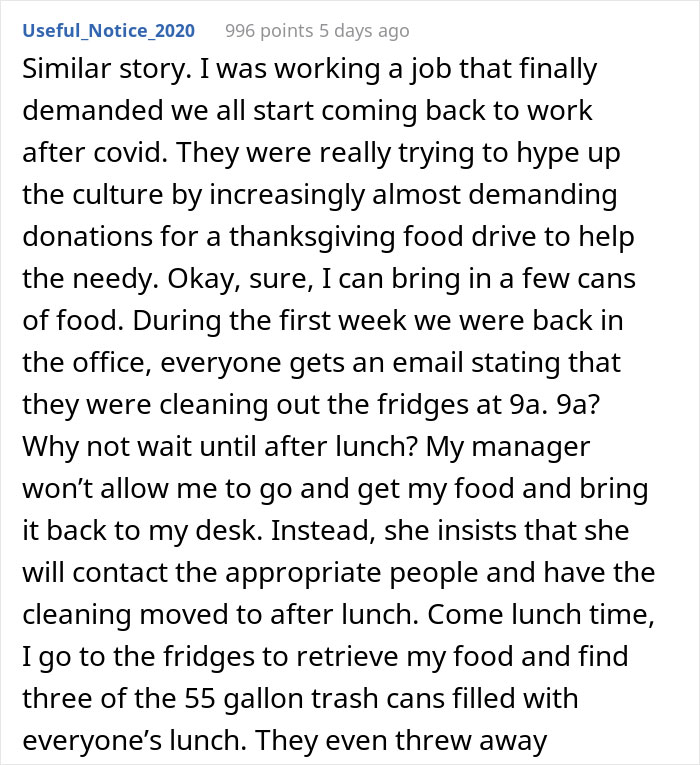 Useful_Notice_2020 996 points 5 days ago

Similar story. I was working a job that finally demanded we all start coming back to work after covid. They were really trying to hype up the culture by increasingly almost demanding donations for a thanksgiving food drive to help the needy. Okay, sure, I can bring in a few cans of food. During the first week we were back in the office, everyone gets an email stating that they were cleaning out the fridges at 9a. 9a? Why not wait until after lunch? My manager won't allow me to go and get my food and bring it back to my desk. Instead, she insists that she will contact the appropriate people and have the cleaning moved to after lunch. Come lunch time, I go to the fridges to retrieve my food and find three of the 55 gallon trash cans filled with everyone's lunch. They even threw away